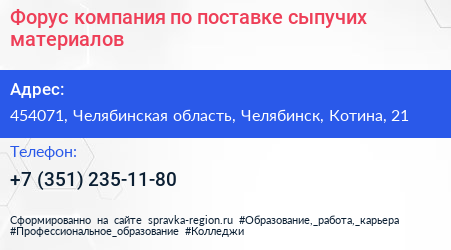 Форус компания по поставке сыпучих материалов

Адрес:

454071, Челябинская область, Челябинск, Котина, 21

Телефон:

+7 (351) 235-11-80

Сформированно на сайте spravka-region.ru #Образование,_работа,_карьера #Профессиональное_образование #Колледжи